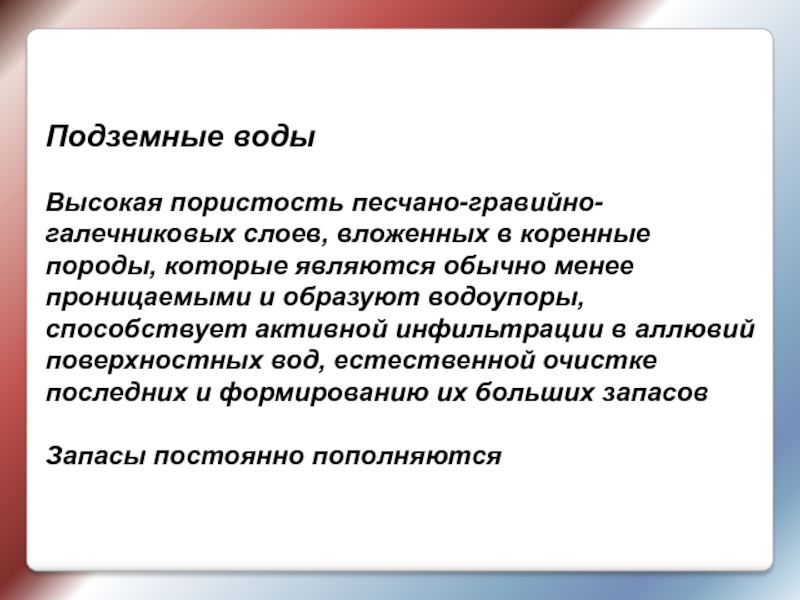 Подземные воды

Высокая пористость песчано-гравийно-галечниковых слоев, вложенных в коренные породы, которые являются обычно менее проницаемыми и образуют водоупоры, способствует активной инфильтрации в аллювий поверхностных вод, естественной очистке последних и формированию их больших запасов

Запасы постоянно пополняются